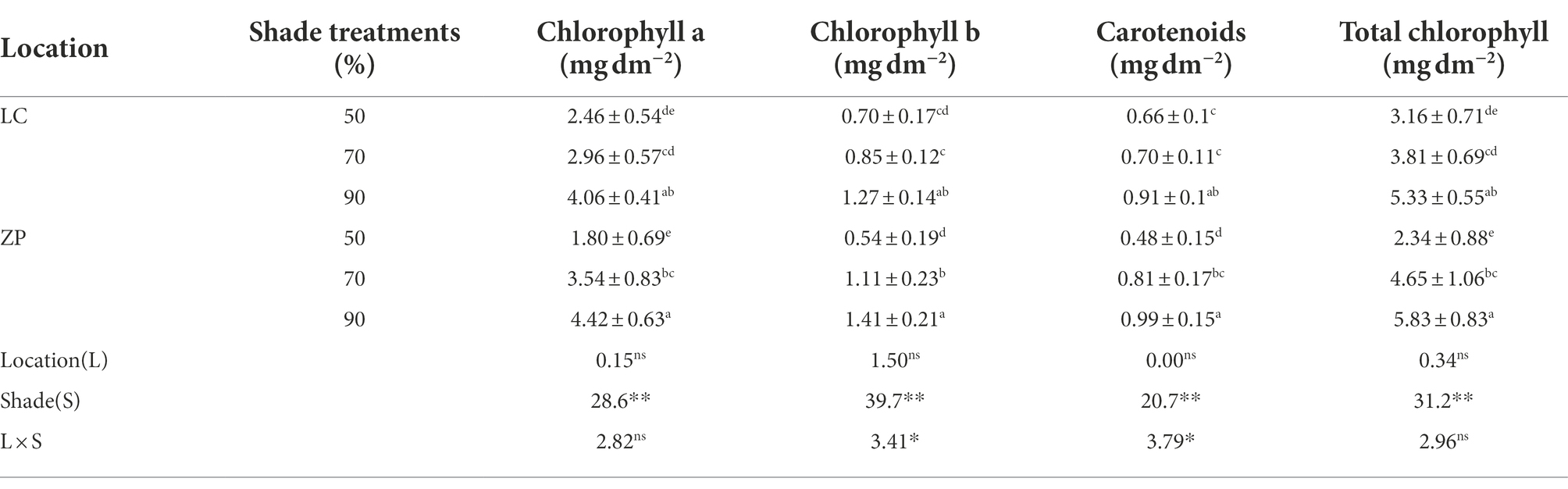 | Location | Shade treatments (%) | Chlorophyll a (mg dm$^{-2}$) | Chlorophyll b (mg dm$^{-2}$) | Carotenoids (mg dm$^{-2}$) | Total chlorophyll (mg dm$^{-2}$) |
|---|---|---|---|---|---|
| LC | 50 | $2.46 \pm 0.54^{de}$ | $0.70 \pm 0.17^{cd}$ | $0.66 \pm 0.1^{c}$ | $3.16 \pm 0.71^{de}$ |
| | 70 | $2.96 \pm 0.57^{cd}$ | $0.85 \pm 0.12^{c}$ | $0.70 \pm 0.11^{c}$ | $3.81 \pm 0.69^{cd}$ |
| | 90 | $4.06 \pm 0.41^{ab}$ | $1.27 \pm 0.14^{ab}$ | $0.91 \pm 0.1^{ab}$ | $5.33 \pm 0.55^{ab}$ |
| ZP | 50 | $1.80 \pm 0.69^{e}$ | $0.54 \pm 0.19^{d}$ | $0.48 \pm 0.15^{d}$ | $2.34 \pm 0.88^{e}$ |
| | 70 | $3.54 \pm 0.83^{bc}$ | $1.11 \pm 0.23^{b}$ | $0.81 \pm 0.17^{bc}$ | $4.65 \pm 1.06^{bc}$ |
| | 90 | $4.42 \pm 0.63^{a}$ | $1.41 \pm 0.21^{a}$ | $0.99 \pm 0.15^{a}$ | $5.83 \pm 0.83^{a}$ |
| Location(L) | | $0.15^{ns}$ | $1.50^{ns}$ | $0.00^{ns}$ | $0.34^{ns}$ |
| Shade(S) | | 28.6** | 39.7** | 20.7** | 31.2** |
| L × S | | $2.82^{ns}$ | 3.41* | 3.79* | $2.96^{ns}$ |